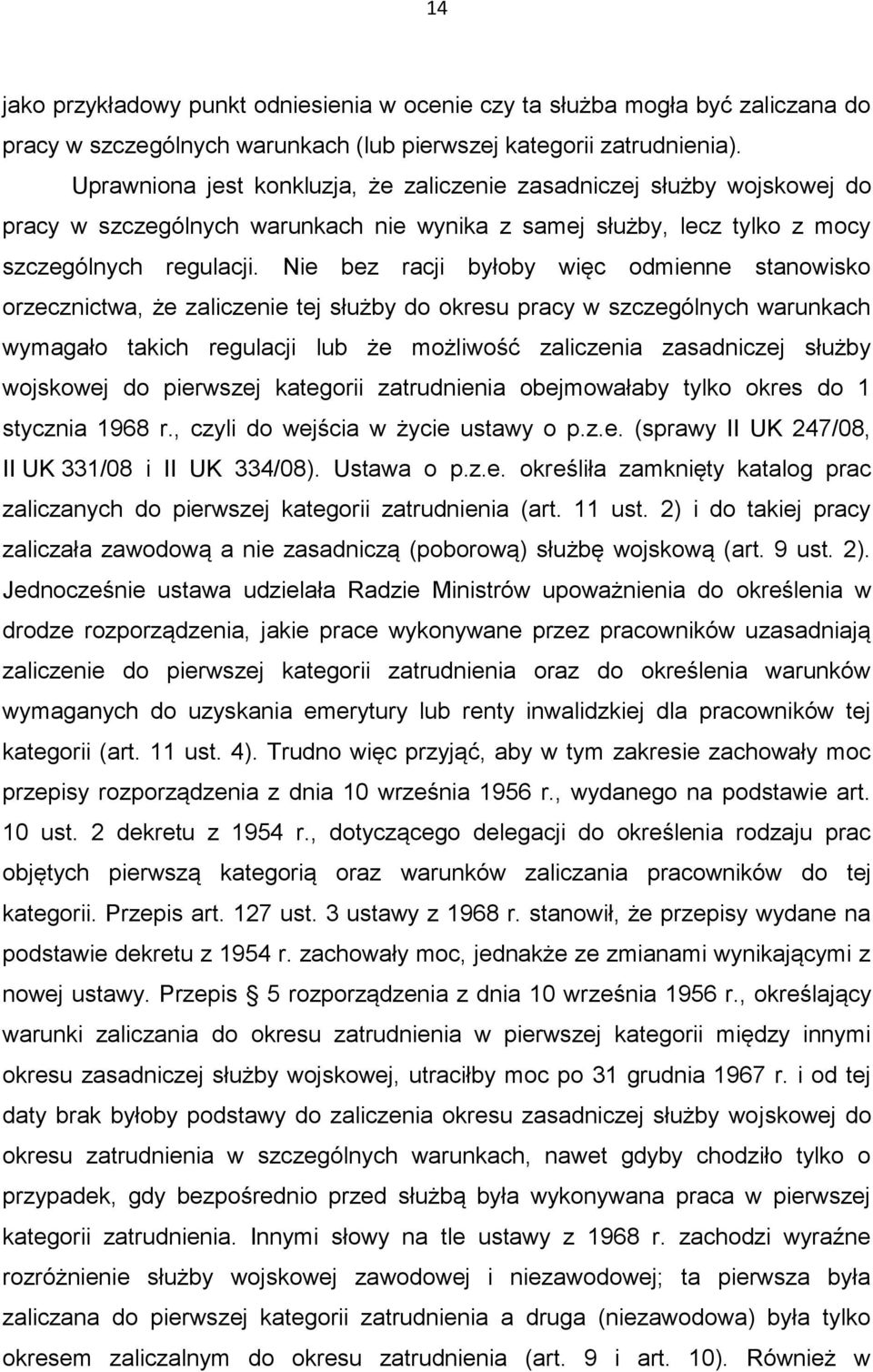 14

jako przykładowy punkt odniesienia w ocenie czy ta służba mogła być zaliczana do pracy w szczególnych warunkach (lub pierwszej kategorii zatrudnienia).

Uprawniona jest konkluzja, że zaliczenie zasadniczej służby wojskowej do pracy w szczególnych warunkach nie wynika z samej służby, lecz tylko z mocy szczególnych regulacji. Nie bez racji byłoby więc odmienne stanowisko orzecznictwa, że zaliczenie tej służby do okresu pracy w szczególnych warunkach wymagało takich regulacji lub że możliwość zaliczenia zasadniczej służby wojskowej do pierwszej kategorii zatrudnienia obejmowałaby tylko okres do 1 stycznia 1968 r., czyli do wejścia w życie ustawy o p.z.e. (sprawy II UK 247/08, II UK 331/08 i II UK 334/08). Ustawa o p.z.e. określiła zamknięty katalog prac zaliczanych do pierwszej kategorii zatrudnienia (art. 11 ust. 2) i do takiej pracy zaliczała zawodową a nie zasadniczą (poborową) służbę wojskową (art. 9 ust. 2). Jednocześnie ustawa udzielała Radzie Ministrów upoważnienia do określenia w drodze rozporządzenia, jakie prace wykonywane przez pracowników uzasadniają zaliczenie do pierwszej kategorii zatrudnienia oraz do określenia warunków wymaganych do uzyskania emerytury lub renty inwalidzkiej dla pracowników tej kategorii (art. 11 ust. 4). Trudno więc przyjąć, aby w tym zakresie zachowały moc przepisy rozporządzenia z dnia 10 września 1956 r., wydanego na podstawie art. 10 ust. 2 dekretu z 1954 r., dotyczącego delegacji do określenia rodzaju prac objętych pierwszą kategorią oraz warunków zaliczania pracowników do tej kategorii. Przepis art. 127 ust. 3 ustawy z 1968 r. stanowił, że przepisy wydane na podstawie dekretu z 1954 r. zachowały moc, jednakże ze zmianami wynikającymi z nowej ustawy. Przepis § 5 rozporządzenia z dnia 10 września 1956 r., określający warunki zaliczania do okresu zatrudnienia w pierwszej kategorii między innymi okresu zasadniczej służby wojskowej, utraciłby moc po 31 grudnia 1967 r. i od tej daty brak byłoby podstawy do zaliczenia okresu zasadniczej służby wojskowej do okresu zatrudnienia w szczególnych warunkach, nawet gdyby chodziło tylko o przypadek, gdy bezpośrednio przed służbą była wykonywana praca w pierwszej kategorii zatrudnienia. Innymi słowy na tle ustawy z 1968 r. zachodzi wyraźne rozróżnienie służby wojskowej zawodowej i niezawodowej; ta pierwsza była zaliczana do pierwszej kategorii zatrudnienia a druga (niezawodowa) była tylko okresem zaliczalnym do okresu zatrudnienia (art. 9 i art. 10). Również w